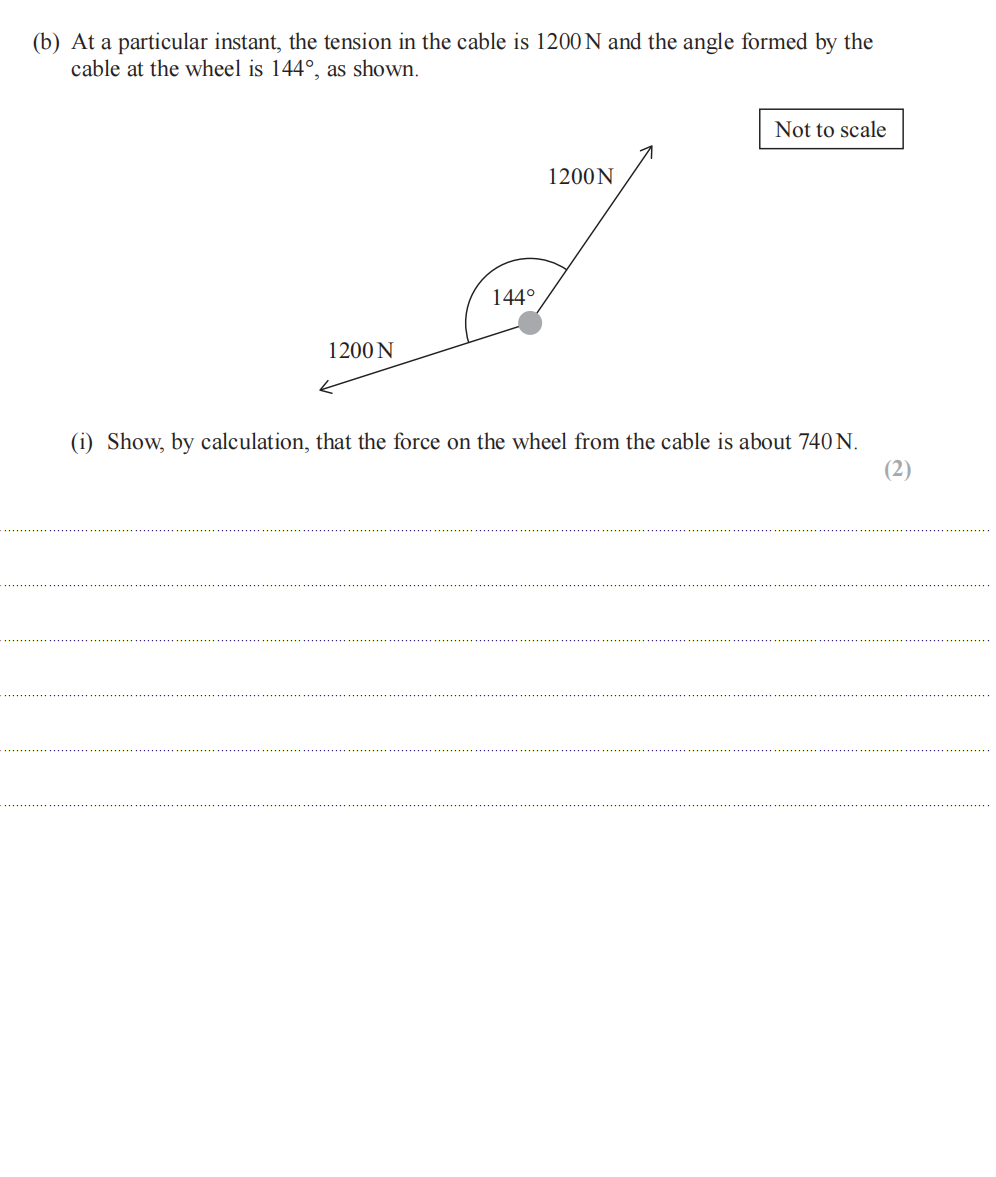 (b) At a particular instant, the tension in the cable is 1200 N and the angle formed by the cable at the wheel is 144°, as shown.

Not to scale

1200 N

144°

1200 N

(i) Show, by calculation, that the force on the wheel from the cable is about 740 N.

(2)